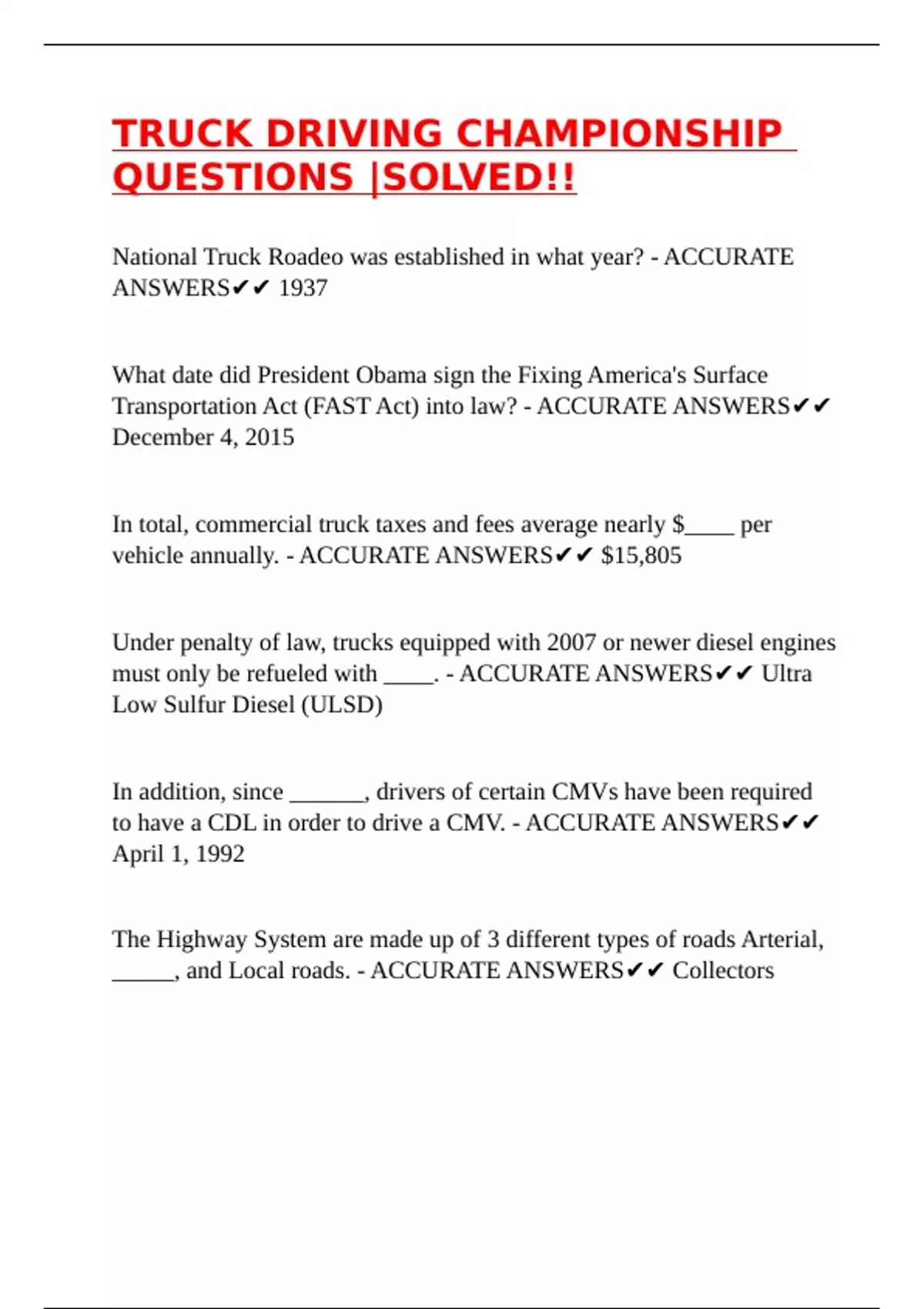 TRUCK DRIVING CHAMPIONSHIP QUESTIONS |SOLVED!!

National Truck Roadeo was established in what year? - ACCURATE ANSWERS✔✔ 1937

What date did President Obama sign the Fixing America's Surface Transportation Act (FAST Act) into law? - ACCURATE ANSWERS✔✔ December 4, 2015

In total, commercial truck taxes and fees average nearly $____ per vehicle annually. - ACCURATE ANSWERS✔✔ $15,805

Under penalty of law, trucks equipped with 2007 or newer diesel engines must only be refueled with ____. - ACCURATE ANSWERS✔✔ Ultra Low Sulfur Diesel (ULSD)

In addition, since ______, drivers of certain CMVs have been required to have a CDL in order to drive a CMV. - ACCURATE ANSWERS✔✔ April 1, 1992

The Highway System are made up of 3 different types of roads Arterial, _____, and Local roads. - ACCURATE ANSWERS✔✔ Collectors